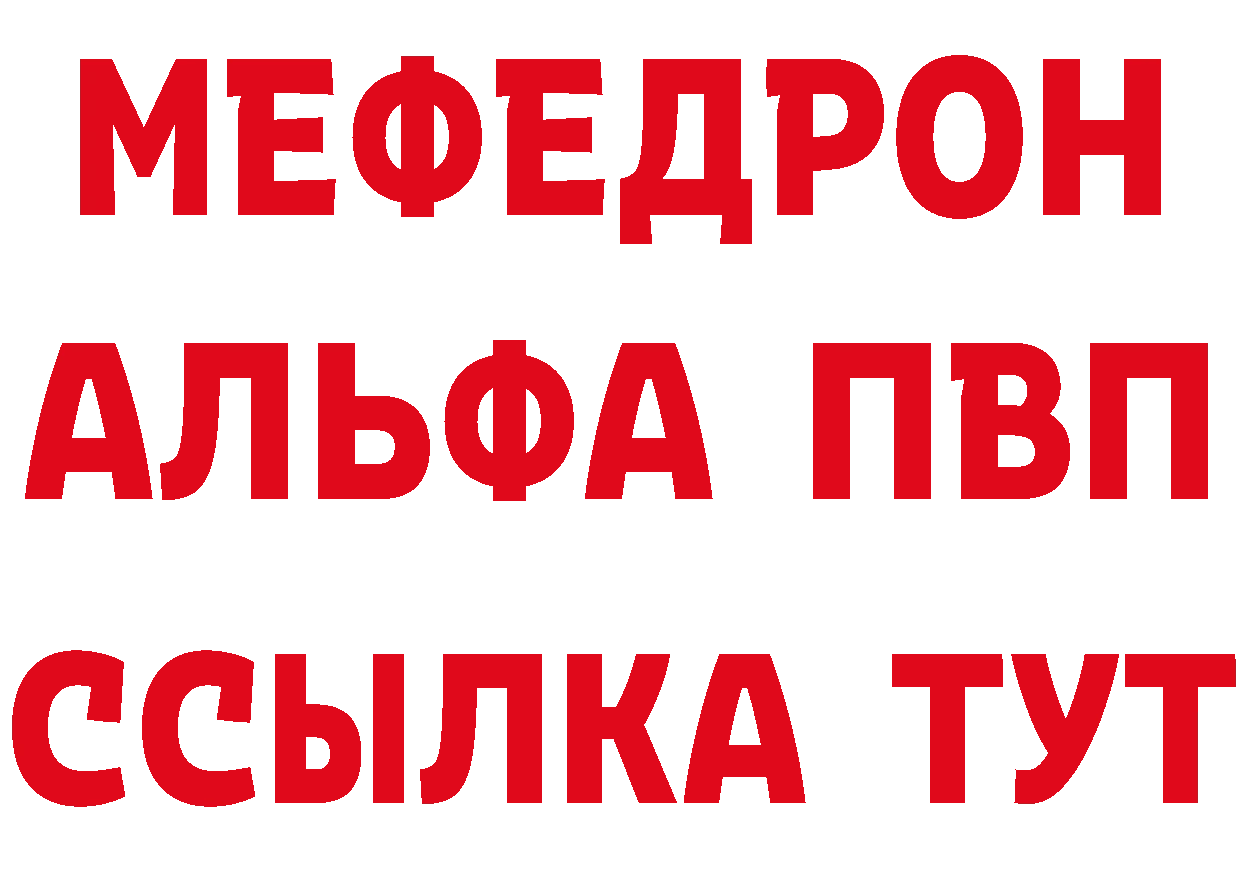 МЕФЕДРОН
АЛЬФА ПВП
ССЫЛКА ТУТ